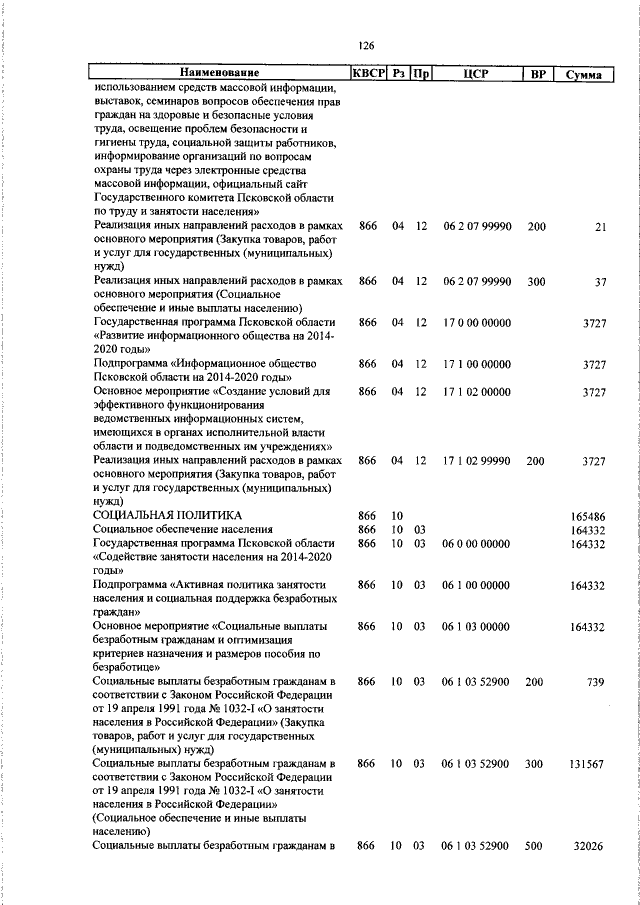 126

| Наименование | КВСР | Рз | Пр | ЦСР | ВР | Сумма |
|---|---|---|---|---|---|---|
| использованием средств массовой информации, выставок, семинаров вопросов обеспечения прав граждан на здоровые и безопасные условия труда, освещение проблем безопасности и гигиены труда, социальной защиты работников, информирование организаций по вопросам охраны труда через электронные средства массовой информации, официальный сайт Государственного комитета Псковской области по труду и занятости населения» | | | | | | |
| Реализация иных направлений расходов в рамках основного мероприятия (Закупка товаров, работ и услуг для государственных (муниципальных) нужд) | 866 | 04 | 12 | 06 2 07 99990 | 200 | 21 |
| Реализация иных направлений расходов в рамках основного мероприятия (Социальное обеспечение и иные выплаты населению) | 866 | 04 | 12 | 06 2 07 99990 | 300 | 37 |
| Государственная программа Псковской области «Развитие информационного общества на 2014-2020 годы» | 866 | 04 | 12 | 17 0 00 00000 | | 3727 |
| Подпрограмма «Информационное общество Псковской области на 2014-2020 годы» | 866 | 04 | 12 | 17 1 00 00000 | | 3727 |
| Основное мероприятие «Создание условий для эффективного функционирования ведомственных информационных систем, имеющихся в органах исполнительной власти области и подведомственных им учреждениях» | 866 | 04 | 12 | 17 1 02 00000 | | 3727 |
| Реализация иных направлений расходов в рамках основного мероприятия (Закупка товаров, работ и услуг для государственных (муниципальных) нужд) | 866 | 04 | 12 | 17 1 02 99990 | 200 | 3727 |
| СОЦИАЛЬНАЯ ПОЛИТИКА | 866 | 10 | | | | 165486 |
| Социальное обеспечение населения | 866 | 10 | 03 | | | 164332 |
| Государственная программа Псковской области «Содействие занятости населения на 2014-2020 годы» | 866 | 10 | 03 | 06 0 00 00000 | | 164332 |
| Подпрограмма «Активная политика занятости населения и социальная поддержка безработных граждан» | 866 | 10 | 03 | 06 1 00 00000 | | 164332 |
| Основное мероприятие «Социальные выплаты безработным гражданам и оптимизация критериев назначения и размеров пособия по безработице» | 866 | 10 | 03 | 06 1 03 00000 | | 164332 |
| Социальные выплаты безработным гражданам в соответствии с Законом Российской Федерации от 19 апреля 1991 года № 1032-I «О занятости населения в Российской Федерации» (Закупка товаров, работ и услуг для государственных (муниципальных) нужд) | 866 | 10 | 03 | 06 1 03 52900 | 200 | 739 |
| Социальные выплаты безработным гражданам в соответствии с Законом Российской Федерации от 19 апреля 1991 года № 1032-I «О занятости населения в Российской Федерации» (Социальное обеспечение и иные выплаты населению) | 866 | 10 | 03 | 06 1 03 52900 | 300 | 131567 |
| Социальные выплаты безработным гражданам в | 866 | 10 | 03 | 06 1 03 52900 | 500 | 32026 |